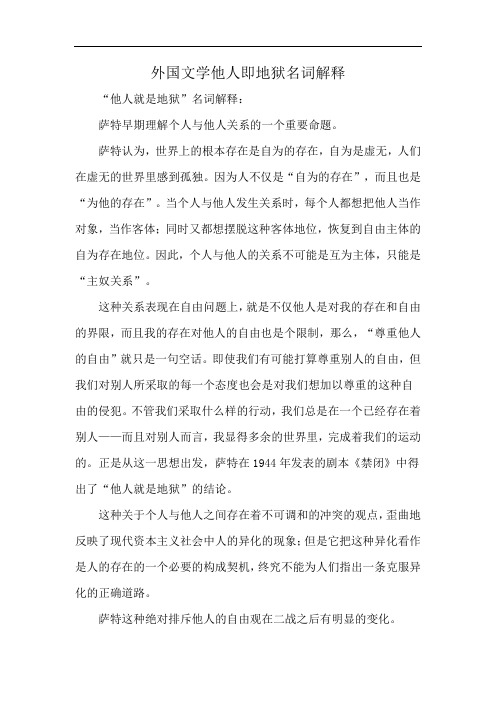 外国文学他人即地狱名词解释

“他人就是地狱”名词解释：

萨特早期理解个人与他人关系的一个重要命题。

萨特认为，世界上的根本存在是自为的存在，自为是虚无，人们在虚无的世界里感到孤独。因为人不仅是“自为的存在”，而且也是“为他的存在”。当个人与他人发生关系时，每个人都想把他人当作对象，当作客体；同时又都想摆脱这种客体地位，恢复到自由主体的自为存在地位。因此，个人与他人的关系不可能是互为主体，只能是“主奴关系”。

这种关系表现在自由问题上，就是不仅他人是对我的存在和自由的界限，而且我的存在对他人的自由也是个限制，那么，“尊重他人的自由”就只是一句空话。即使我们有可能打算尊重别人的自由，但我们对别人所采取的每一个态度也会是对我们想加以尊重的这种自由的侵犯。不管我们采取什么样的行动，我们总是在一个已经存在着别人——而且对别人而言，我显得多余的世界里，完成着我们的运动的。正是从这一思想出发，萨特在1944年发表的剧本《禁闭》中得出了“他人就是地狱”的结论。

这种关于个人与他人之间存在着不可调和的冲突的观点，歪曲地反映了现代资本主义社会中人的异化的现象；但是它把这种异化看作是人的存在的一个必要的构成契机，终究不能为人们指出一条克服异化的正确道路。

萨特这种绝对排斥他人的自由观在二战之后有明显的变化。